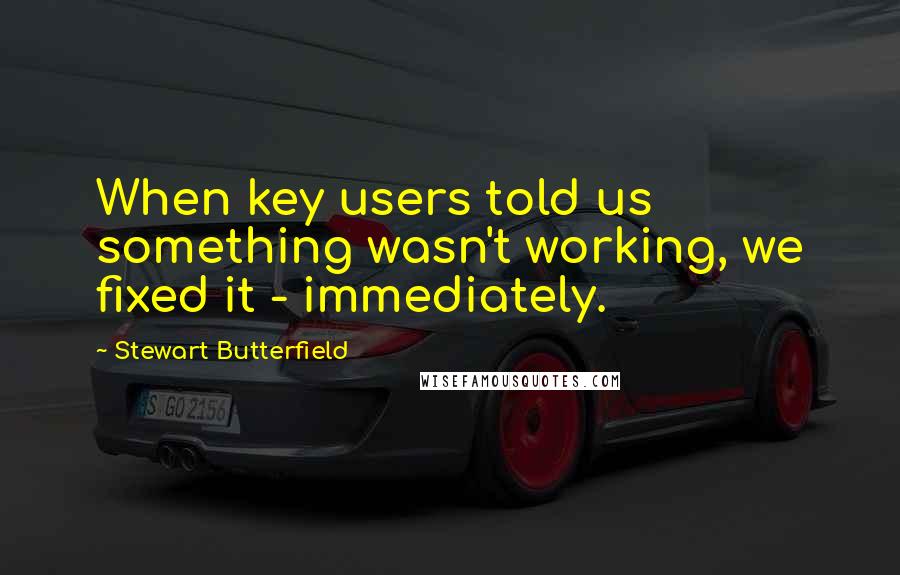 When key users told us something wasn't working, we fixed it - immediately.

~ Stewart Butterfield

WISEFAMOUSQUOTES.COM

S GO 2156